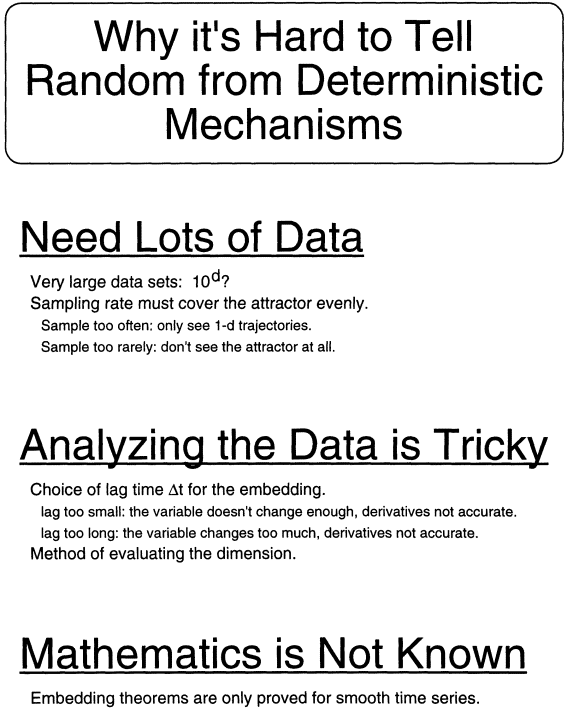 Why it's Hard to Tell Random from Deterministic Mechanisms

Need Lots of Data

Very large data sets: $10^d$?
Sampling rate must cover the attractor evenly.
Sample too often: only see 1-d trajectories.
Sample too rarely: don't see the attractor at all.

Analyzing the Data is Tricky

Choice of lag time $\Delta t$ for the embedding.
lag too small: the variable doesn't change enough, derivatives not accurate.
lag too long: the variable changes too much, derivatives not accurate.
Method of evaluating the dimension.

Mathematics is Not Known

Embedding theorems are only proved for smooth time series.